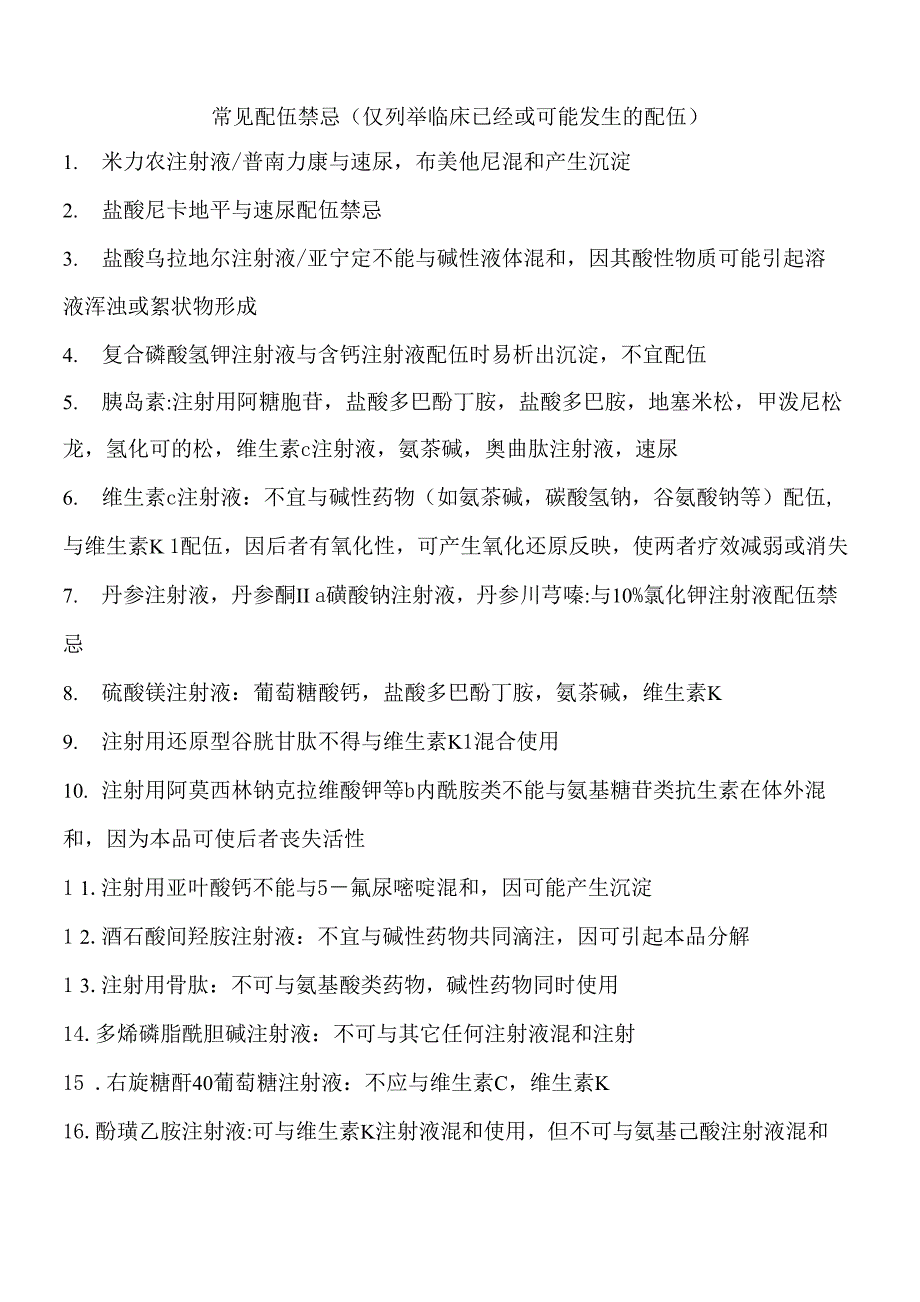 常见配伍禁忌（仅列举临床已经或可能发生的配伍）

1. 米力农注射液/普南力康与速尿，布美他尼混和产生沉淀

2. 盐酸尼卡地平与速尿配伍禁忌

3. 盐酸乌拉地尔注射液/亚宁定不能与碱性液体混和，因其酸性物质可能引起溶液浑浊或絮状物形成

4. 复合磷酸氢钾注射液与含钙注射液配伍时易析出沉淀，不宜配伍

5. 胰岛素:注射用阿糖胞苷，盐酸多巴酚丁胺，盐酸多巴胺，地塞米松，甲泼尼松龙，氢化可的松，维生素c注射液，氨茶碱，奥曲肽注射液，速尿

6. 维生素c注射液：不宜与碱性药物（如氨茶碱，碳酸氢钠，谷氨酸钠等）配伍，与维生素K 1配伍，因后者有氧化性，可产生氧化还原反映，使两者疗效减弱或消失

7. 丹参注射液，丹参酮II a磺酸钠注射液，丹参川芎嗪:与10%氯化钾注射液配伍禁忌

8. 硫酸镁注射液：葡萄糖酸钙，盐酸多巴酚丁胺，氨茶碱，维生素K

9. 注射用还原型谷胱甘肽不得与维生素K1混合使用

10. 注射用阿莫西林钠克拉维酸钾等b内酰胺类不能与氨基糖苷类抗生素在体外混和，因为本品可使后者丧失活性

1 1. 注射用亚叶酸钙不能与5－氟尿嘧啶混和，因可能产生沉淀

1 2. 酒石酸间羟胺注射液：不宜与碱性药物共同滴注，因可引起本品分解

1 3. 注射用骨肽：不可与氨基酸类药物，碱性药物同时使用

14. 多烯磷脂酰胆碱注射液：不可与其它任何注射液混和注射

15 . 右旋糖酐40葡萄糖注射液：不应与维生素C，维生素K

16. 酚璜乙胺注射液:可与维生素K注射液混和使用，但不可与氨基己酸注射液混和